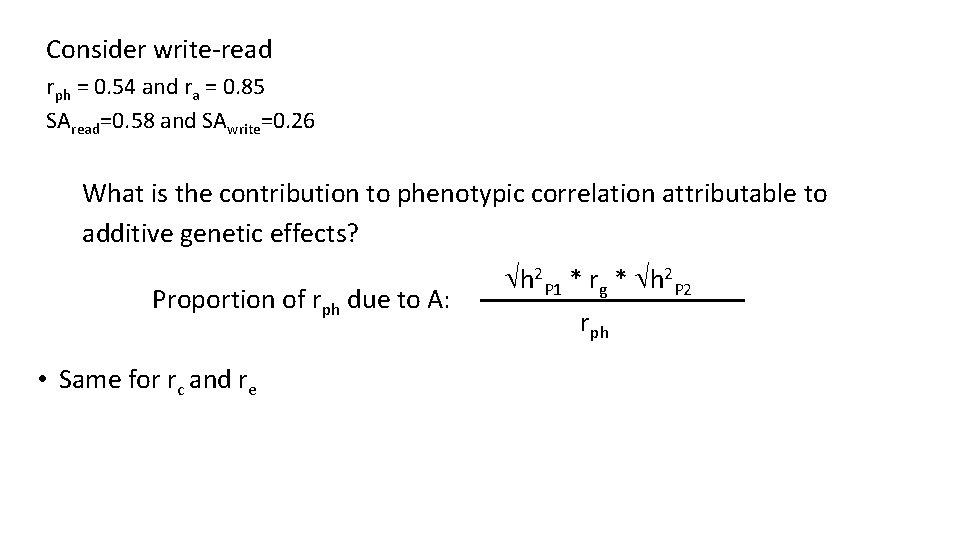 Consider write-read
$r_{ph}$ = 0.54 and $r_a$ = 0.85
$SA_{read}$=0.58 and $SA_{write}$=0.26

What is the contribution to phenotypic correlation attributable to additive genetic effects?

Proportion of $r_{ph}$ due to A: $\frac{\sqrt{h^2_{P1}} * r_g * \sqrt{h^2_{P2}}}{r_{ph}}$

• Same for $r_c$ and $r_e$